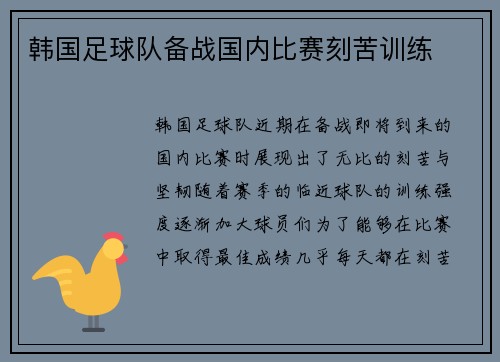 韩国足球队备战国内比赛刻苦训练

韩国足球队近期在备战即将到来的国内比赛时展现出了无比的刻苦与坚韧随着赛季的临近球队的训练强度逐渐加大球员们为了能够在比赛中取得最佳成绩几乎每天都在刻苦